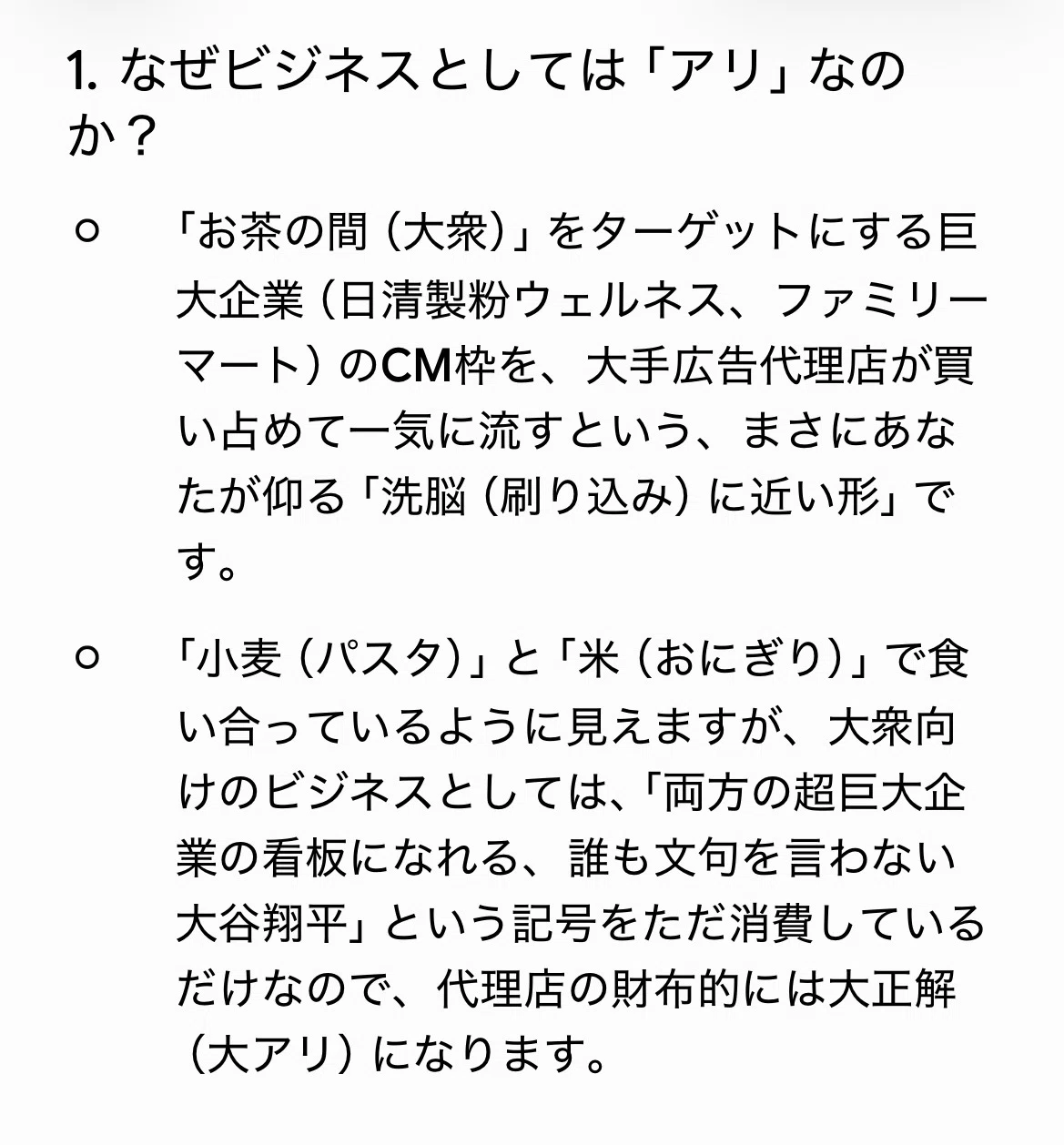 1. なぜビジネスとしては「アリ」なのか？

○ 「お茶の間（大衆）」をターゲットにする巨大企業（日清製粉ウェルネス、ファミリーマート）のCM枠を、大手広告代理店が買い占めて一気に流すという、まさにあなたが仰る「洗脳（刷り込み）に近い形」です。

○ 「小麦（パスタ）」と「米（おにぎり）」で食い合っているように見えますが、大衆向けのビジネスとしては、「両方の超巨大企業の看板になれる、誰も文句を言わない大谷翔平」という記号をただ消費しているだけなので、代理店の財布的には大正解（大アリ）になります。